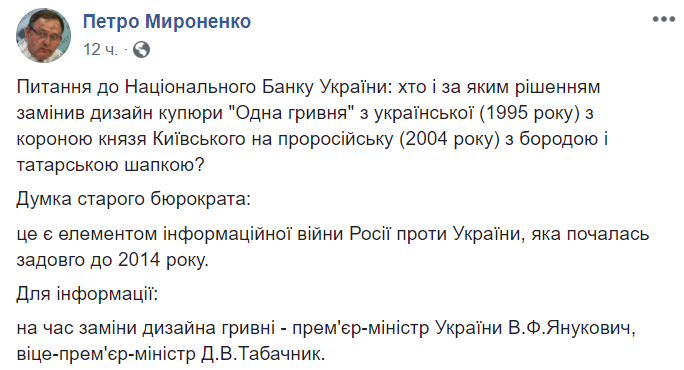 Петро Мироненко
12 ч. ·

Питання до Національного Банку України: хто і за яким рішенням замінив дизайн купюри "Одна гривня" з української (1995 року) з короною князя Київського на проросійську (2004 року) з бородою і татарською шапкою?

Думка старого бюрократа:

це є елементом інформаційної війни Росії проти України, яка почалась задовго до 2014 року.

Для інформації:

на час заміни дизайна гривні - прем'єр-міністр України В.Ф.Янукович, віце-прем'єр-міністр Д.В.Табачник.